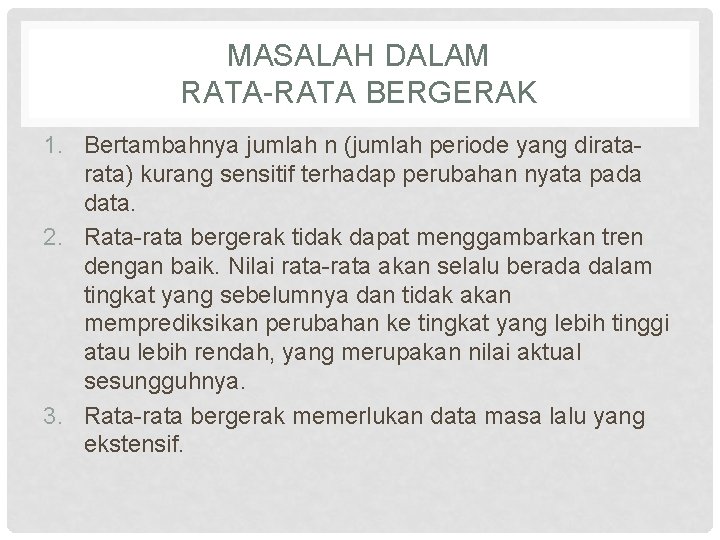 MASALAH DALAM
RATA-RATA BERGERAK

1. Bertambahnya jumlah n (jumlah periode yang dirata-rata) kurang sensitif terhadap perubahan nyata pada data.

2. Rata-rata bergerak tidak dapat menggambarkan tren dengan baik. Nilai rata-rata akan selalu berada dalam tingkat yang sebelumnya dan tidak akan memprediksikan perubahan ke tingkat yang lebih tinggi atau lebih rendah, yang merupakan nilai aktual sesungguhnya.

3. Rata-rata bergerak memerlukan data masa lalu yang ekstensif.